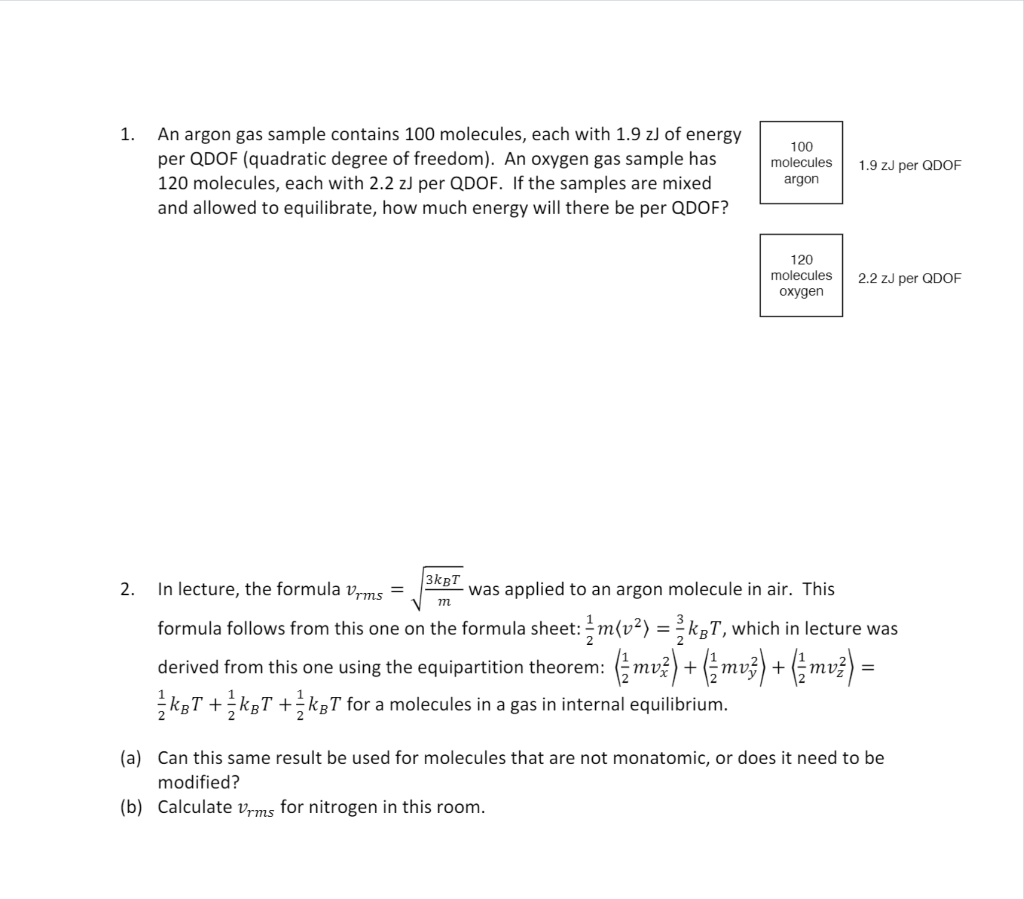 1. An argon gas sample contains 100 molecules, each with 1.9 zJ of energy per QDOF (quadratic degree of freedom). An oxygen gas sample has 120 molecules, each with 2.2 zJ per QDOF. If the samples are mixed and allowed to equilibrate, how much energy will there be per QDOF?

100 molecules argon

1.9 zJ per QDOF

120 molecules oxygen

2.2 zJ per QDOF

2. In lecture, the formula $v_{rms} = \sqrt{\frac{3k_BT}{m}}$ was applied to an argon molecule in air. This formula follows from this one on the formula sheet: $\frac{1}{2}m\langle v^2\rangle = \frac{3}{2}k_BT$, which in lecture was derived from this one using the equipartition theorem: $\left\langle\frac{1}{2}mv_x^2\right\rangle + \left\langle\frac{1}{2}mv_y^2\right\rangle + \left\langle\frac{1}{2}mv_z^2\right\rangle = \frac{1}{2}k_BT + \frac{1}{2}k_BT + \frac{1}{2}k_BT$ for a molecules in a gas in internal equilibrium.

(a) Can this same result be used for molecules that are not monatomic, or does it need to be modified?
(b) Calculate $v_{rms}$ for nitrogen in this room.